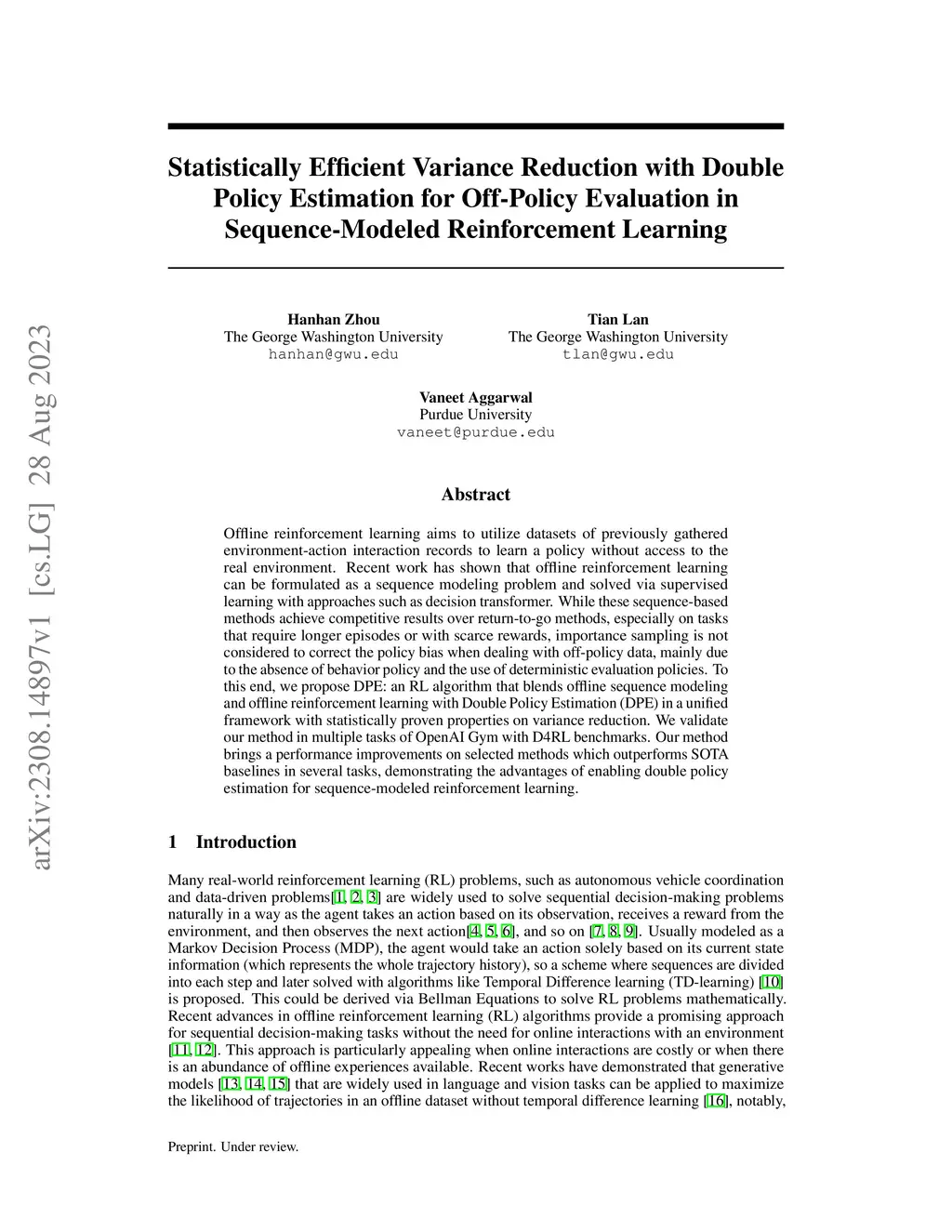 arXiv:2308.14897v1 [cs.LG] 28 Aug 2023

Statistically Efficient Variance Reduction with Double Policy Estimation for Off-Policy Evaluation in Sequence-Modeled Reinforcement Learning

Hanhan Zhou
The George Washington University
hanhan@gwu.edu

Tian Lan
The George Washington University
tlan@gwu.edu

Vaneet Aggarwal
Purdue University
vaneet@purdue.edu

Abstract

Offline reinforcement learning aims to utilize datasets of previously gathered environment-action interaction records to learn a policy without access to the real environment. Recent work has shown that offline reinforcement learning can be formulated as a sequence modeling problem and solved via supervised learning with approaches such as decision transformer. While these sequence-based methods achieve competitive results over return-to-go methods, especially on tasks that require longer episodes or with scarce rewards, importance sampling is not considered to correct the policy bias when dealing with off-policy data, mainly due to the absence of behavior policy and the use of deterministic evaluation policies. To this end, we propose DPE: an RL algorithm that blends offline sequence modeling and offline reinforcement learning with Double Policy Estimation (DPE) in a unified framework with statistically proven properties on variance reduction. We validate our method in multiple tasks of OpenAI Gym with D4RL benchmarks. Our method brings a performance improvements on selected methods which outperforms SOTA baselines in several tasks, demonstrating the advantages of enabling double policy estimation for sequence-modeled reinforcement learning.

1 Introduction

Many real-world reinforcement learning (RL) problems, such as autonomous vehicle coordination and data-driven problems[1, 2, 3] are widely used to solve sequential decision-making problems naturally in a way as the agent takes an action based on its observation, receives a reward from the environment, and then observes the next action[4, 5, 6], and so on [7, 8, 9]. Usually modeled as a Markov Decision Process (MDP), the agent would take an action solely based on its current state information (which represents the whole trajectory history), so a scheme where sequences are divided into each step and later solved with algorithms like Temporal Difference learning (TD-learning) [10] is proposed. This could be derived via Bellman Equations to solve RL problems mathematically. Recent advances in offline reinforcement learning (RL) algorithms provide a promising approach for sequential decision-making tasks without the need for online interactions with an environment [11, 12]. This approach is particularly appealing when online interactions are costly or when there is an abundance of offline experiences available. Recent works have demonstrated that generative models [13, 14, 15] that are widely used in language and vision tasks can be applied to maximize the likelihood of trajectories in an offline dataset without temporal difference learning [16], notably,

Preprint. Under review.